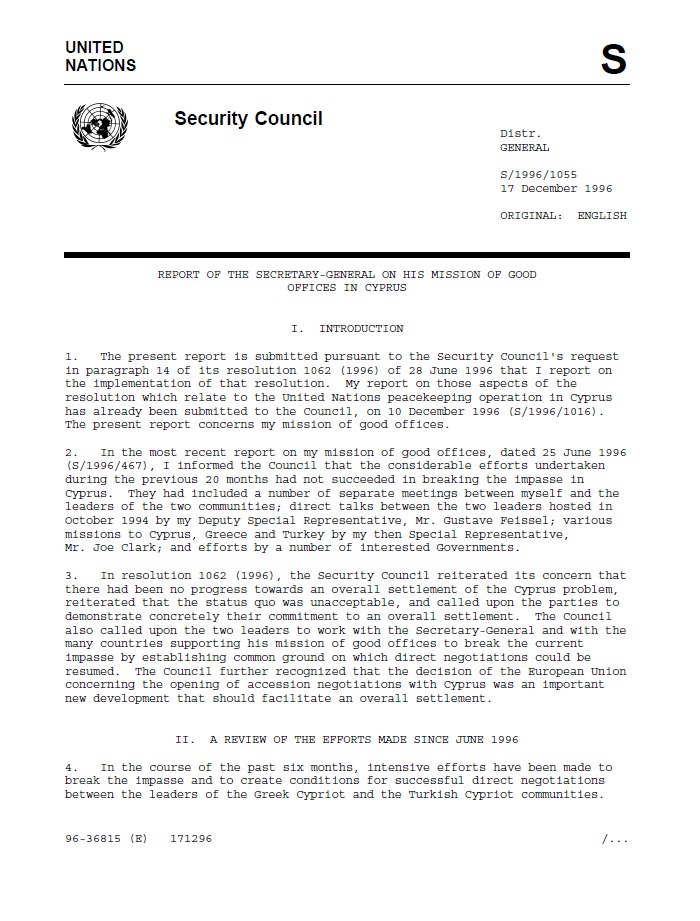 UNITED NATIONS

S

Security Council

Distr.
GENERAL

S/1996/1055
17 December 1996

ORIGINAL: ENGLISH

REPORT OF THE SECRETARY-GENERAL ON HIS MISSION OF GOOD OFFICES IN CYPRUS

I. INTRODUCTION

1. The present report is submitted pursuant to the Security Council's request in paragraph 14 of its resolution 1062 (1996) of 28 June 1996 that I report on the implementation of that resolution. My report on those aspects of the resolution which relate to the United Nations peacekeeping operation in Cyprus has already been submitted to the Council, on 10 December 1996 (S/1996/1016). The present report concerns my mission of good offices.

2. In the most recent report on my mission of good offices, dated 25 June 1996 (S/1996/467), I informed the Council that the considerable efforts undertaken during the previous 20 months had not succeeded in breaking the impasse in Cyprus. They had included a number of separate meetings between myself and the leaders of the two communities; direct talks between the two leaders hosted in October 1994 by my Deputy Special Representative, Mr. Gustave Feissel; various missions to Cyprus, Greece and Turkey by my then Special Representative, Mr. Joe Clark; and efforts by a number of interested Governments.

3. In resolution 1062 (1996), the Security Council reiterated its concern that there had been no progress towards an overall settlement of the Cyprus problem, reiterated that the status quo was unacceptable, and called upon the parties to demonstrate concretely their commitment to an overall settlement. The Council also called upon the two leaders to work with the Secretary-General and with the many countries supporting his mission of good offices to break the current impasse by establishing common ground on which direct negotiations could be resumed. The Council further recognized that the decision of the European Union concerning the opening of accession negotiations with Cyprus was an important new development that should facilitate an overall settlement.

II. A REVIEW OF THE EFFORTS MADE SINCE JUNE 1996

4. In the course of the past six months, intensive efforts have been made to break the impasse and to create conditions for successful direct negotiations between the leaders of the Greek Cypriot and the Turkish Cypriot communities.

96-36815 (E) 171296

/...